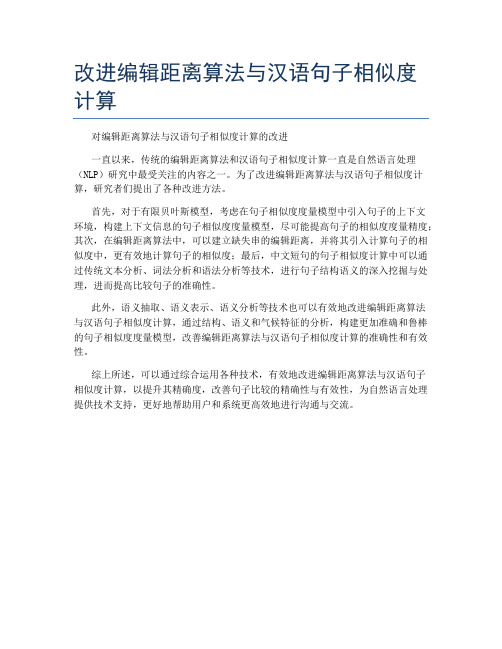 改进编辑距离算法与汉语句子相似度计算

对编辑距离算法与汉语句子相似度计算的改进

一直以来，传统的编辑距离算法和汉语句子相似度计算一直是自然语言处理（NLP）研究中最受关注的内容之一。为了改进编辑距离算法与汉语句子相似度计算，研究者们提出了各种改进方法。

首先，对于有限贝叶斯模型，考虑在句子相似度度量模型中引入句子的上下文环境，构建上下文信息的句子相似度度量模型，尽可能提高句子的相似度度量精度；其次，在编辑距离算法中，可以建立缺失串的编辑距离，并将其引入计算句子的相似度中，更有效地计算句子的相似度；最后，中文短句的句子相似度计算中可以通过传统文本分析、词法分析和语法分析等技术，进行句子结构语义的深入挖掘与处理，进而提高比较句子的准确性。

此外，语义抽取、语义表示、语义分析等技术也可以有效地改进编辑距离算法与汉语句子相似度计算，通过结构、语义和气候特征的分析，构建更加准确和鲁棒的句子相似度度量模型，改善编辑距离算法与汉语句子相似度计算的准确性和有效性。

综上所述，可以通过综合运用各种技术，有效地改进编辑距离算法与汉语句子相似度计算，以提升其精确度，改善句子比较的精确性与有效性，为自然语言处理提供技术支持，更好地帮助用户和系统更高效地进行沟通与交流。